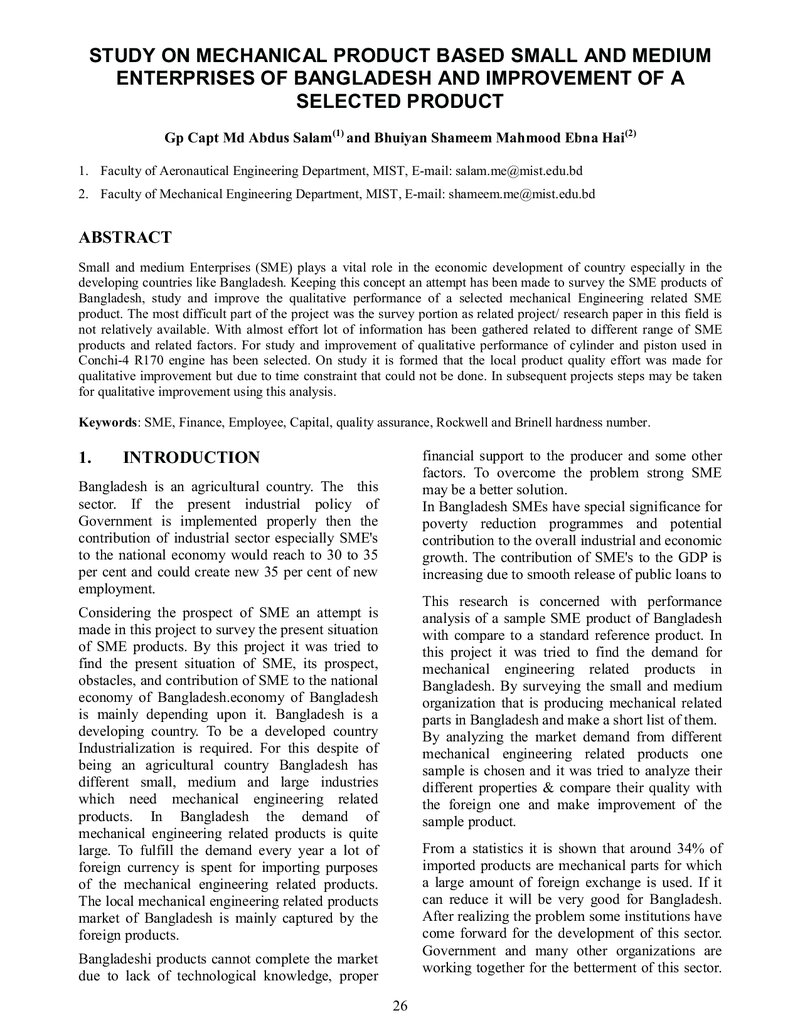 STUDY ON MECHANICAL PRODUCT BASED SMALL AND MEDIUM ENTERPRISES OF BANGLADESH AND IMPROVEMENT OF A SELECTED PRODUCT

Gp Capt Md Abdus Salam$^{(1)}$ and Bhuiyan Shameem Mahmood Ebna Hai$^{(2)}$

1. Faculty of Aeronautical Engineering Department, MIST, E-mail: salam.me@mist.edu.bd

2. Faculty of Mechanical Engineering Department, MIST, E-mail: shameem.me@mist.edu.bd

ABSTRACT

Small and medium Enterprises (SME) plays a vital role in the economic development of country especially in the developing countries like Bangladesh. Keeping this concept an attempt has been made to survey the SME products of Bangladesh, study and improve the qualitative performance of a selected mechanical Engineering related SME product. The most difficult part of the project was the survey portion as related project/ research paper in this field is not relatively available. With almost effort lot of information has been gathered related to different range of SME products and related factors. For study and improvement of qualitative performance of cylinder and piston used in Conchi-4 R170 engine has been selected. On study it is formed that the local product quality effort was made for qualitative improvement but due to time constraint that could not be done. In subsequent projects steps may be taken for qualitative improvement using this analysis.

Keywords: SME, Finance, Employee, Capital, quality assurance, Rockwell and Brinell hardness number.

1. INTRODUCTION

Bangladesh is an agricultural country. The this sector. If the present industrial policy of Government is implemented properly then the contribution of industrial sector especially SME's to the national economy would reach to 30 to 35 per cent and could create new 35 per cent of new employment.

Considering the prospect of SME an attempt is made in this project to survey the present situation of SME products. By this project it was tried to find the present situation of SME, its prospect, obstacles, and contribution of SME to the national economy of Bangladesh.economy of Bangladesh is mainly depending upon it. Bangladesh is a developing country. To be a developed country Industrialization is required. For this despite of being an agricultural country Bangladesh has different small, medium and large industries which need mechanical engineering related products. In Bangladesh the demand of mechanical engineering related products is quite large. To fulfill the demand every year a lot of foreign currency is spent for importing purposes of the mechanical engineering related products. The local mechanical engineering related products market of Bangladesh is mainly captured by the foreign products.

Bangladeshi products cannot complete the market due to lack of technological knowledge, proper financial support to the producer and some other factors. To overcome the problem strong SME may be a better solution.

In Bangladesh SMEs have special significance for poverty reduction programmes and potential contribution to the overall industrial and economic growth. The contribution of SME's to the GDP is increasing due to smooth release of public loans to

This research is concerned with performance analysis of a sample SME product of Bangladesh with compare to a standard reference product. In this project it was tried to find the demand for mechanical engineering related products in Bangladesh. By surveying the small and medium organization that is producing mechanical related parts in Bangladesh and make a short list of them. By analyzing the market demand from different mechanical engineering related products one sample is chosen and it was tried to analyze their different properties & compare their quality with the foreign one and make improvement of the sample product.

From a statistics it is shown that around 34% of imported products are mechanical parts for which a large amount of foreign exchange is used. If it can reduce it will be very good for Bangladesh. After realizing the problem some institutions have come forward for the development of this sector. Government and many other organizations are working together for the betterment of this sector.

26